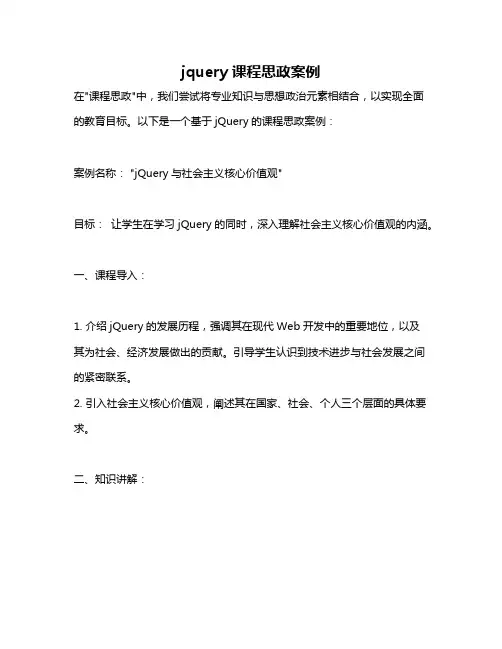 jquery 课程思政案例

在"课程思政"中，我们尝试将专业知识与思想政治元素相结合，以实现全面的教育目标。以下是一个基于 jQuery 的课程思政案例：

案例名称： "jQuery 与社会主义核心价值观"

目标： 让学生在学习 jQuery 的同时，深入理解社会主义核心价值观的内涵。

一、课程导入：

1. 介绍 jQuery 的发展历程，强调其在现代 Web 开发中的重要地位，以及其为社会、经济发展做出的贡献。引导学生认识到技术进步与社会发展之间的紧密联系。
2. 引入社会主义核心价值观，阐述其在国家、社会、个人三个层面的具体要求。

二、知识讲解：